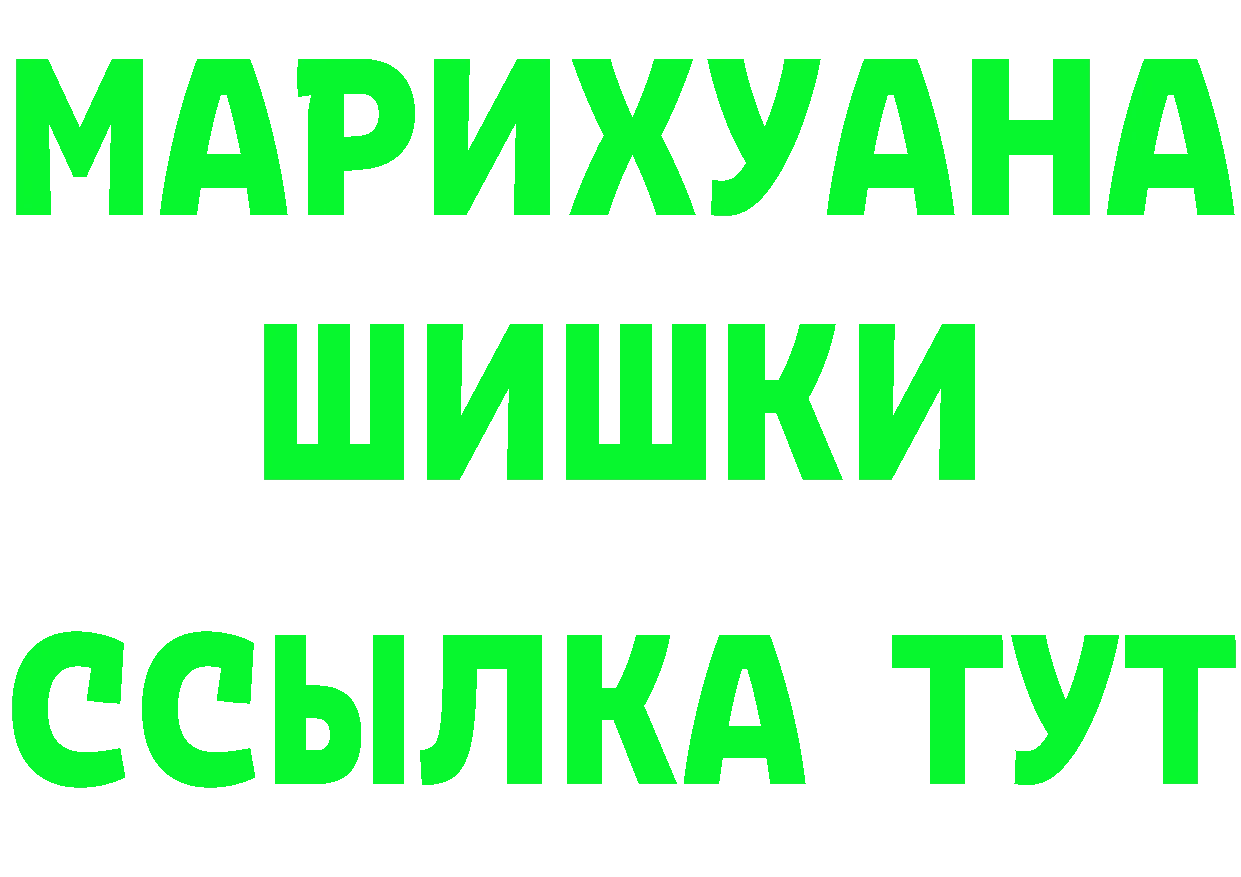 МАРИХУАНА
ШИШКИ
ССЫЛКА ТУТ